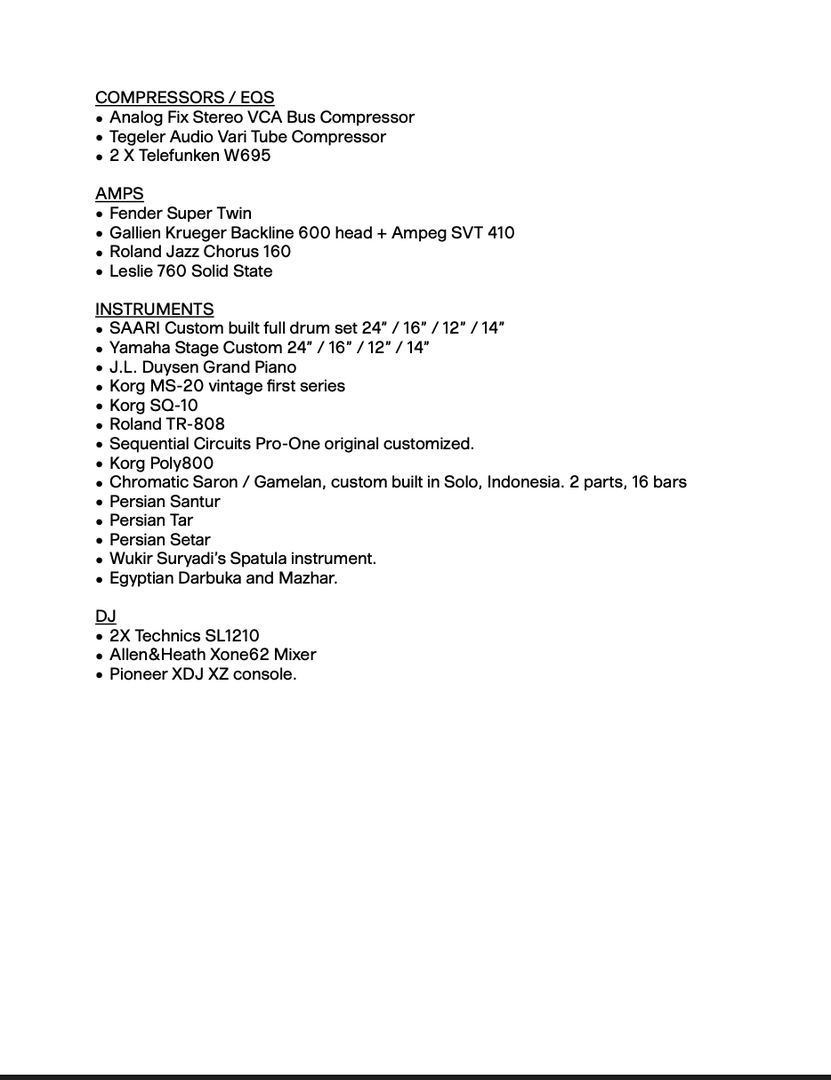 COMPRESSORS / EQS
• Analog Fix Stereo VCA Bus Compressor
• Tegeler Audio Vari Tube Compressor
• 2 X Telefunken W695

AMPS
• Fender Super Twin
• Gallien Krueger Backline 600 head + Ampeg SVT 410
• Roland Jazz Chorus 160
• Leslie 760 Solid State

INSTRUMENTS
• SAARI Custom built full drum set 24" / 16" / 12" / 14"
• Yamaha Stage Custom 24" / 16" / 12" / 14"
• J.L. Duysen Grand Piano
• Korg MS-20 vintage first series
• Korg SQ-10
• Roland TR-808
• Sequential Circuits Pro-One original customized.
• Korg Poly800
• Chromatic Saron / Gamelan, custom built in Solo, Indonesia. 2 parts, 16 bars
• Persian Santur
• Persian Tar
• Persian Setar
• Wukir Suryadi's Spatula instrument.
• Egyptian Darbuka and Mazhar.

DJ
• 2X Technics SL1210
• Allen&Heath Xone62 Mixer
• Pioneer XDJ XZ console.